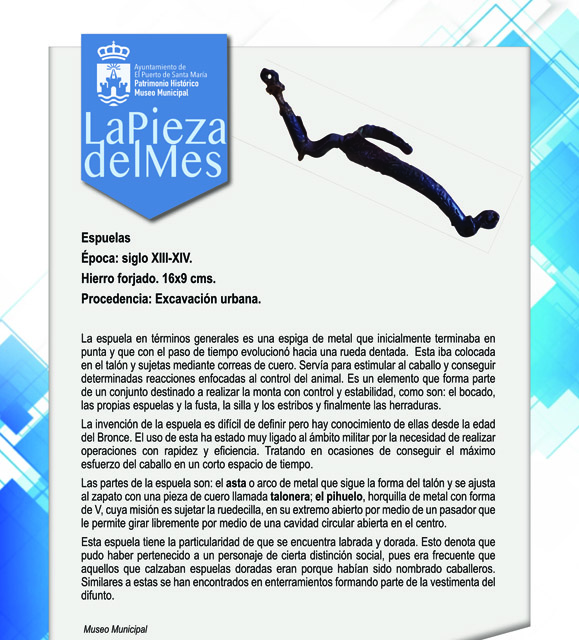 Ayuntamiento de El Puerto de Santa María
Patrimonio Histórico
Museo Municipal

LaPieza delMes

Espuelas
Época: siglo XIII-XIV.
Hierro forjado. 16x9 cms.
Procedencia: Excavación urbana.

La espuela en términos generales es una espiga de metal que inicialmente terminaba en punta y que con el paso de tiempo evolucionó hacia una rueda dentada. Esta iba colocada en el talón y sujetas mediante correas de cuero. Servía para estimular al caballo y conseguir determinadas reacciones enfocadas al control del animal. Es un elemento que forma parte de un conjunto destinado a realizar la monta con control y estabilidad, como son: el bocado, las propias espuelas y la fusta, la silla y los estribos y finalmente las herraduras.

La invención de la espuela es difícil de definir pero hay conocimiento de ellas desde la edad del Bronce. El uso de esta ha estado muy ligado al ámbito militar por la necesidad de realizar operaciones con rapidez y eficiencia. Tratando en ocasiones de conseguir el máximo esfuerzo del caballo en un corto espacio de tiempo.

Las partes de la espuela son: el asta o arco de metal que sigue la forma del talón y se ajusta al zapato con una pieza de cuero llamada talonera; el pihuelo, horquilla de metal con forma de V, cuya misión es sujetar la ruedecilla, en su extremo abierto por medio de un pasador que le permite girar libremente por medio de una cavidad circular abierta en el centro.

Esta espuela tiene la particularidad de que se encuentra labrada y dorada. Esto denota que pudo haber pertenecido a un personaje de cierta distinción social, pues era frecuente que aquellos que calzaban espuelas doradas eran porque habían sido nombrado caballeros. Similares a estas se han encontrados en enterramientos formando parte de la vestimenta del difunto.

Museo Municipal